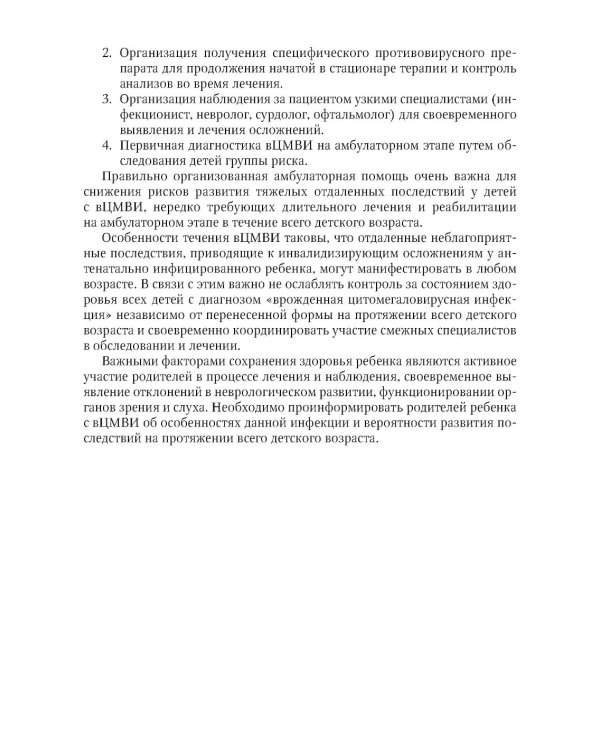 2. Организация получения специфического противовирусного препарата для продолжения начатой в стационаре терапии и контроль анализов во время лечения.
3. Организация наблюдения за пациентом узкими специалистами (инфекционист, невролог, сурдолог, офтальмолог) для своевременного выявления и лечения осложнений.
4. Первичная диагностика вЦМВИ на амбулаторном этапе путем обследования детей группы риска.

Правильно организованная амбулаторная помощь очень важна для снижения рисков развития тяжелых отдаленных последствий у детей с вЦМВИ, нередко требующих длительного лечения и реабилитации на амбулаторном этапе в течение всего детского возраста.

Особенности течения вЦМВИ таковы, что отдаленные неблагоприятные последствия, приводящие к инвалидизирующим осложнениям у антенатально инфицированного ребенка, могут манифестировать в любом возрасте. В связи с этим важно не ослаблять контроль за состоянием здоровья всех детей с диагнозом «врожденная цитомегаловирусная инфекция» независимо от перенесенной формы на протяжении всего детского возраста и своевременно координировать участие смежных специалистов в обследовании и лечении.

Важными факторами сохранения здоровья ребенка являются активное участие родителей в процессе лечения и наблюдения, своевременное выявление отклонений в неврологическом развитии, функционировании органов зрения и слуха. Необходимо проинформировать родителей ребенка с вЦМВИ об особенностях данной инфекции и вероятности развития последствий на протяжении всего детского возраста.